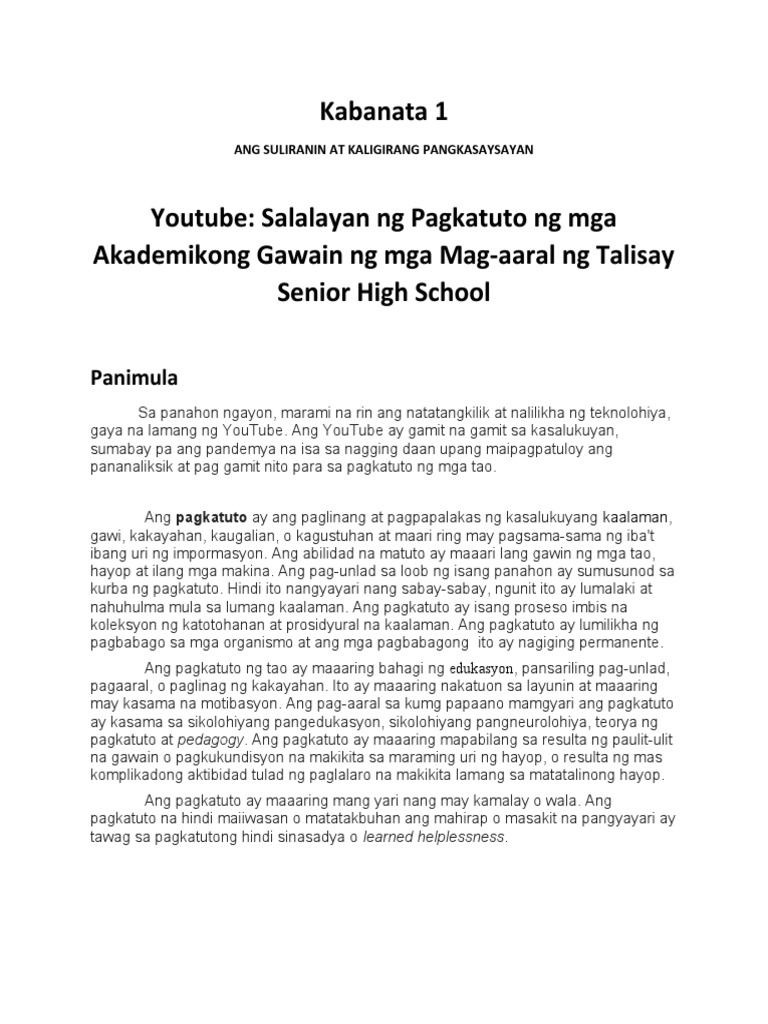 Kabanata 1

ANG SULIRANIN AT KALIGIRANG PANGKASAYSAYAN

Youtube: Salalayan ng Pagkatuto ng mga Akademikong Gawain ng mga Mag-aaral ng Talisay Senior High School

Panimula

Sa panahon ngayon, marami na rin ang natatangkilik at nalilikha ng teknolohiya, gaya na lamang ng YouTube. Ang YouTube ay gamit na gamit sa kasalukuyan, sumabay pa ang pandemya na isa sa nagging daan upang maipagpatuloy ang pananaliksik at pag gamit nito para sa pagkatuto ng mga tao.

Ang pagkatuto ay ang paglinang at pagpapalakas ng kasalukuyang kaalaman, gawi, kakayahan, kaugalian, o kagustuhan at maari ring may pagsama-sama ng iba't ibang uri ng impormasyon. Ang abilidad na matuto ay maaari lang gawin ng mga tao, hayop at ilang mga makina. Ang pag-unlad sa loob ng isang panahon ay sumusunod sa kurba ng pagkatuto. Hindi ito nangyayari nang sabay-sabay, ngunit ito ay lumalaki at nahuhulma mula sa lumang kaalaman. Ang pagkatuto ay isang proseso imbis na koleksyon ng katotohanan at prosidyural na kaalaman. Ang pagkatuto ay lumilikha ng pagbabago sa mga organismo at ang mga pagbabagong ito ay nagiging permanente.

Ang pagkatuto ng tao ay maaaring bahagi ng edukasyon, pansariling pag-unlad, pagaaral, o paglinag ng kakayahan. Ito ay maaaring nakatuon sa layunin at maaaring may kasama na motibasyon. Ang pag-aaral sa kumg papaano mamgyari ang pagkatuto ay kasama sa sikolohiyang pangedukasyon, sikolohiyang pangneurolohiya, teorya ng pagkatuto at pedagogy. Ang pagkatuto ay maaaring mapabilang sa resulta ng paulit-ulit na gawain o pagkukundisyon na makikita sa maraming uri ng hayop, o resulta ng mas komplikadong aktibidad tulad ng paglalaro na makikita lamang sa matatalinong hayop.

Ang pagkatuto ay maaaring mang yari nang may kamalay o wala. Ang pagkatuto na hindi maiiwasan o matatakbuhan ang mahirap o masakit na pangyayari ay tawag sa pagkatutong hindi sinasadya o learned helplessness.